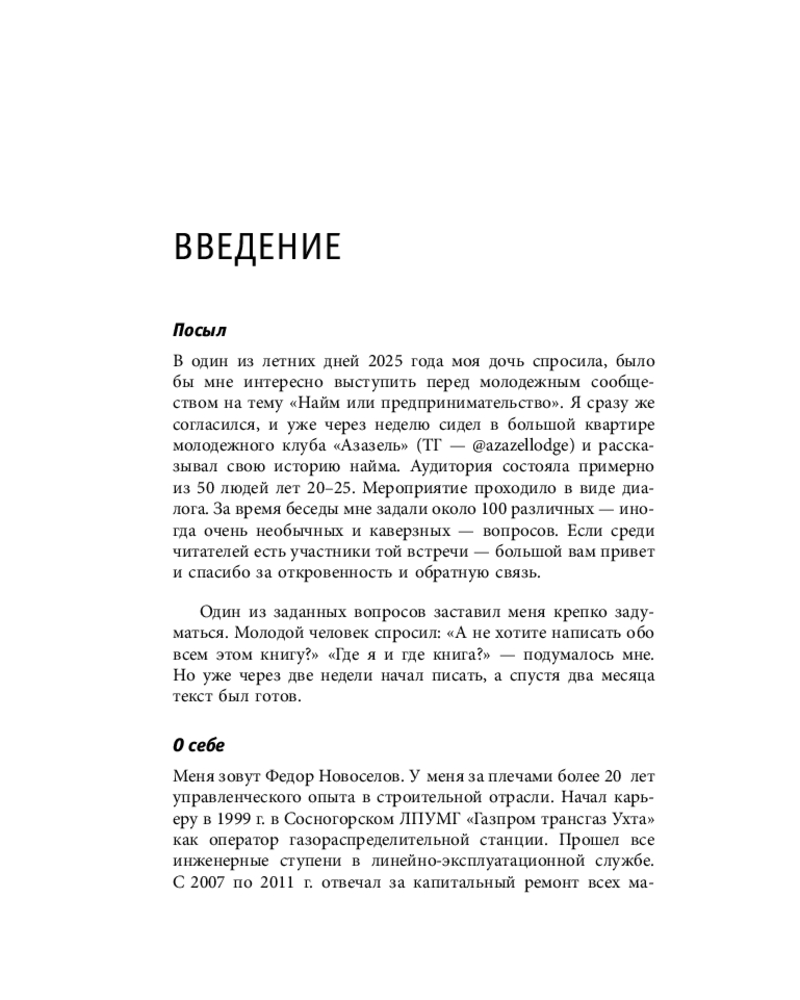 ВВЕДЕНИЕ

Посыл

В один из летних дней 2025 года моя дочь спросила, было бы мне интересно выступить перед молодежным сообществом на тему «Найм или предпринимательство». Я сразу же согласился, и уже через неделю сидел в большой квартире молодежного клуба «Азазель» (ТГ — @azazellodge) и рассказывал свою историю найма. Аудитория состояла примерно из 50 людей лет 20–25. Мероприятие проходило в виде диалога. За время беседы мне задали около 100 различных — иногда очень необычных и каверзных — вопросов. Если среди читателей есть участники той встречи — большой вам привет и спасибо за откровенность и обратную связь.

Один из заданных вопросов заставил меня крепко задуматься. Молодой человек спросил: «А не хотите написать обо всем этом книгу?» «Где я и где книга?» — подумалось мне. Но уже через две недели начал писать, а спустя два месяца текст был готов.

О себе

Меня зовут Федор Новоселов. У меня за плечами более 20 лет управленческого опыта в строительной отрасли. Начал карьеру в 1999 г. в Сосногорском ЛПУМГ «Газпром трансгаз Ухта» как оператор газораспределительной станции. Прошел все инженерные ступени в линейно-эксплуатационной службе. С 2007 по 2011 г. отвечал за капитальный ремонт всех ма-